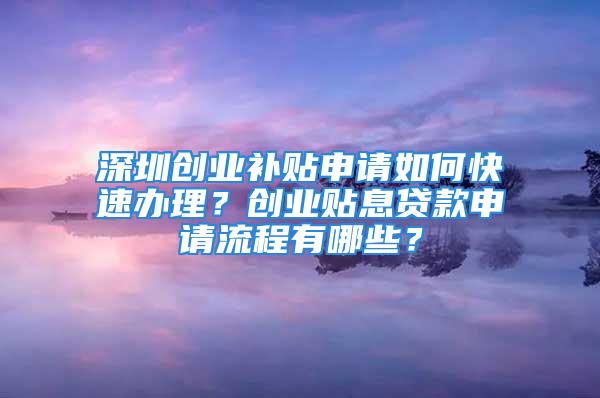 深圳创业补贴申请如何快速办理？创业贴息贷款申请流程有哪些？